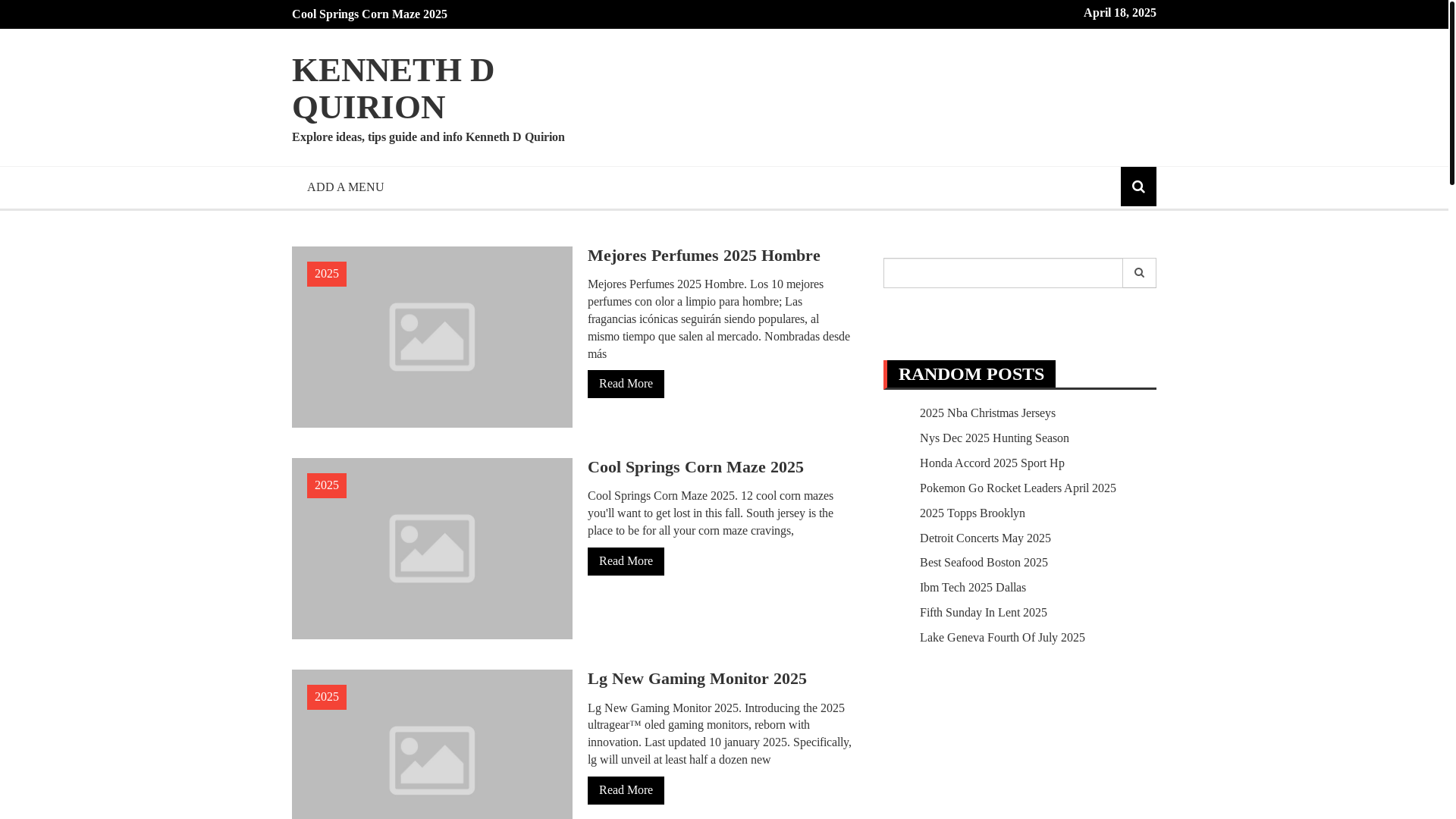 Cool Springs Corn Maze 2025

April 18, 2025

KENNETH D QUIRION

Explore ideas, tips guide and info Kenneth D Quirion

ADD A MENU

2025

Mejores Perfumes 2025 Hombre

Mejores Perfumes 2025 Hombre. Los 10 mejores perfumes con olor a limpio para hombre; Las fragancias icónicas seguirán siendo populares, al mismo tiempo que salen al mercado. Nombradas desde más

Read More

2025

Cool Springs Corn Maze 2025

Cool Springs Corn Maze 2025. 12 cool corn mazes you'll want to get lost in this fall. South jersey is the place to be for all your corn maze cravings,

Read More

2025

Lg New Gaming Monitor 2025

Lg New Gaming Monitor 2025. Introducing the 2025 ultragear™ oled gaming monitors, reborn with innovation. Last updated 10 january 2025. Specifically, lg will unveil at least half a dozen new

Read More

RANDOM POSTS

2025 Nba Christmas Jerseys

Nys Dec 2025 Hunting Season

Honda Accord 2025 Sport Hp

Pokemon Go Rocket Leaders April 2025

2025 Topps Brooklyn

Detroit Concerts May 2025

Best Seafood Boston 2025

Ibm Tech 2025 Dallas

Fifth Sunday In Lent 2025

Lake Geneva Fourth Of July 2025